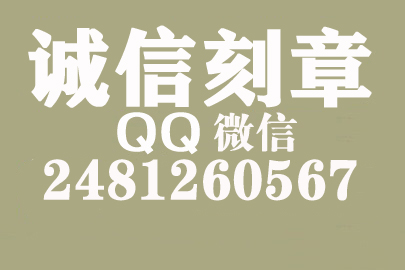 诚信刻章
QQ 微信
2481260567